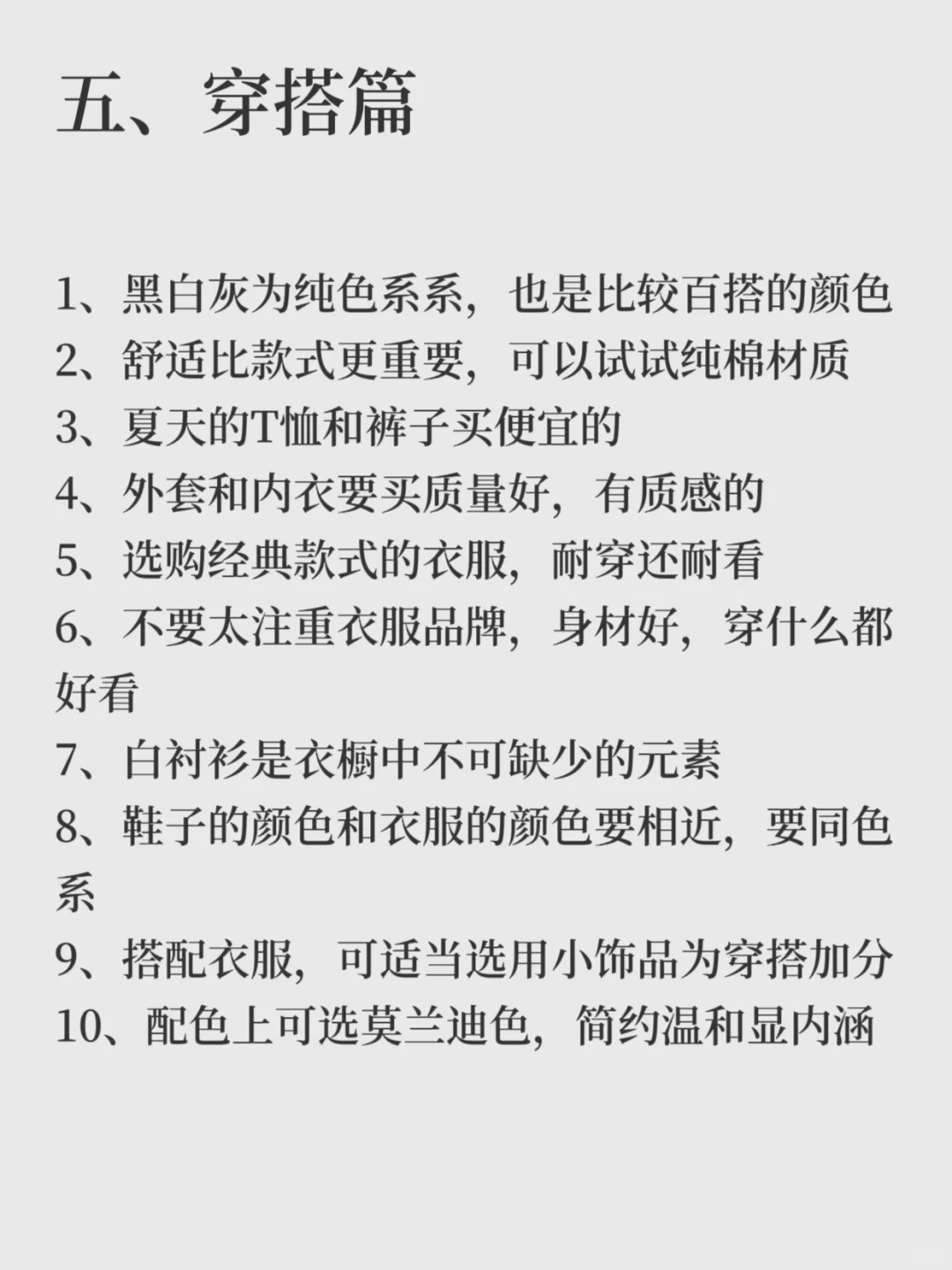 五、穿搭篇

1、黑白灰为纯色系系，也是比较百搭的颜色
2、舒适比款式更重要，可以试试纯棉材质
3、夏天的T恤和裤子买便宜的
4、外套和内衣要买质量好，有质感的
5、选购经典款式的衣服，耐穿还耐看
6、不要太注重衣服品牌，身材好，穿什么都好看
7、白衬衫是衣橱中不可缺少的元素
8、鞋子的颜色和衣服的颜色要相近，要同色系
9、搭配衣服，可适当选用小饰品为穿搭加分
10、配色上可选莫兰迪色，简约温和显内涵